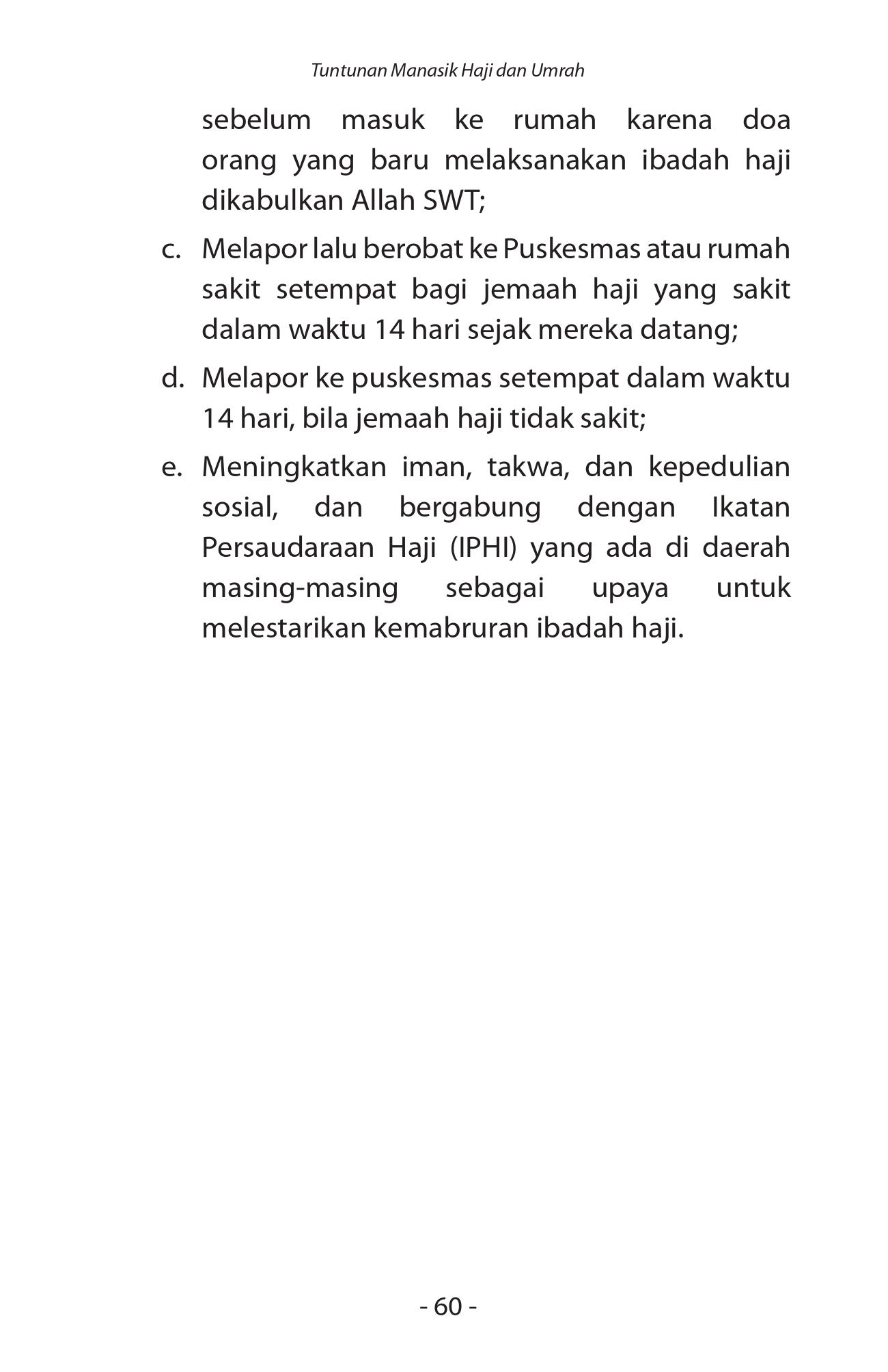 Tuntunan Manasik Haji dan Umrah

sebelum masuk ke rumah karena doa orang yang baru melaksanakan ibadah haji dikabulkan Allah SWT;

c. Melapor lalu berobat ke Puskesmas atau rumah sakit setempat bagi jemaah haji yang sakit dalam waktu 14 hari sejak mereka datang;

d. Melapor ke puskesmas setempat dalam waktu 14 hari, bila jemaah haji tidak sakit;

e. Meningkatkan iman, takwa, dan kepedulian sosial, dan bergabung dengan Ikatan Persaudaraan Haji (IPHI) yang ada di daerah masing-masing sebagai upaya untuk melestarikan kemabruran ibadah haji.

- 60 -